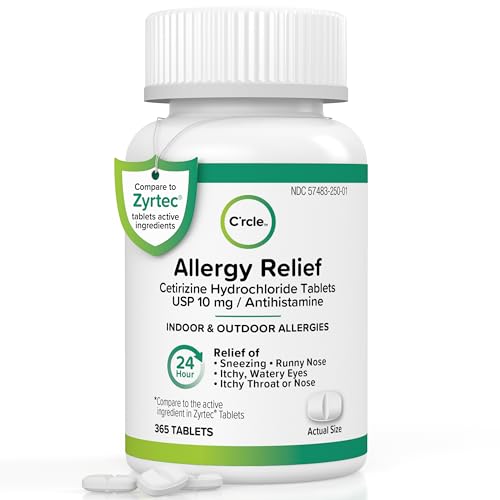 Compare to Zyrtec® tablets active ingredients

NDC 57483-250-01

C'rcle™

Allergy Relief
Cetirizine Hydrochloride Tablets USP 10 mg / Antihistamine

INDOOR & OUTDOOR ALLERGIES

24 Hour

Relief of
• Sneezing • Runny Nose
• Itchy, Watery Eyes
• Itchy Throat or Nose

*Compare to the active ingredient in Zyrtec® Tablets

365 TABLETS

Actual Size